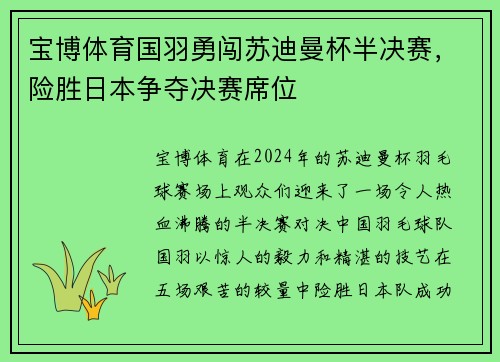 宝博体育国羽勇闯苏迪曼杯半决赛，险胜日本争夺决赛席位

宝博体育在2024年的苏迪曼杯羽毛球赛场上观众们迎来了一场令人热血沸腾的半决赛对决中国羽毛球队国羽以惊人的毅力和精湛的技艺在五场艰苦的较量中险胜日本队成功